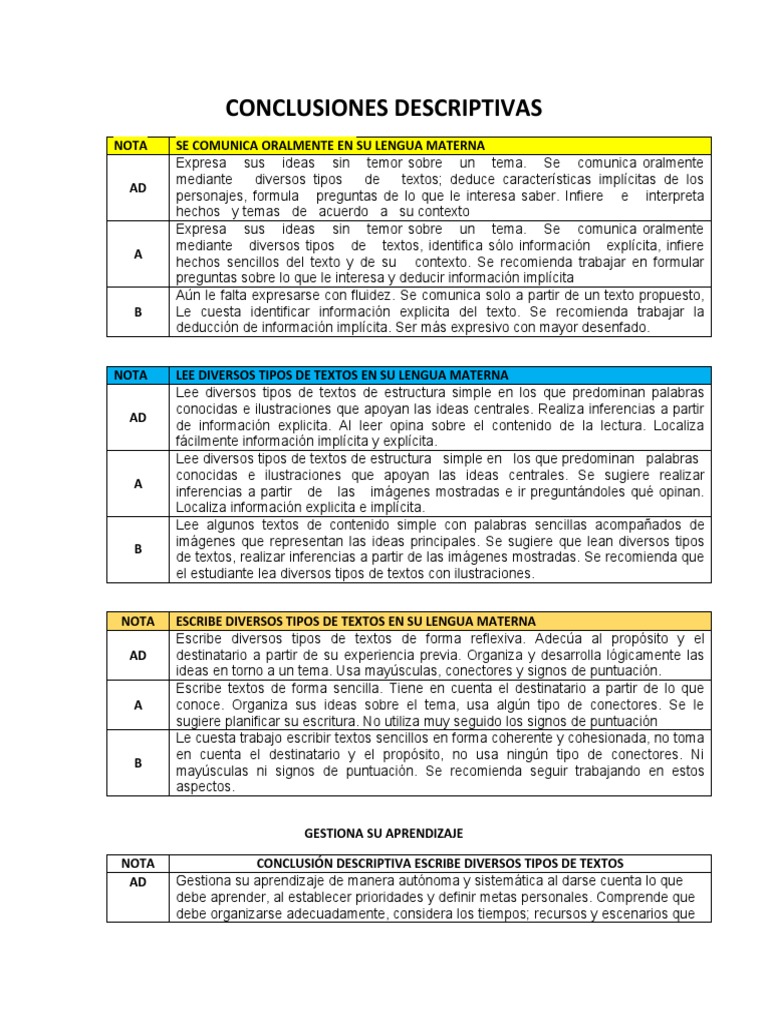 CONCLUSIONES DESCRIPTIVAS

| NOTA | SE COMUNICA ORALMENTE EN SU LENGUA MATERNA |
|---|---|
| AD | Expresa sus ideas sin temor sobre un tema. Se comunica oralmente mediante diversos tipos de textos; deduce características implícitas de los personajes, formula preguntas de lo que le interesa saber. Infiere e interpreta hechos y temas de acuerdo a su contexto |
| A | Expresa sus ideas sin temor sobre un tema. Se comunica oralmente mediante diversos tipos de textos, identifica sólo información explícita, infiere hechos sencillos del texto y de su contexto. Se recomienda trabajar en formular preguntas sobre lo que le interesa y deducir información implícita |
| B | Aún le falta expresarse con fluidez. Se comunica solo a partir de un texto propuesto, Le cuesta identificar información explicita del texto. Se recomienda trabajar la deducción de información implícita. Ser más expresivo con mayor desenfado. |

| NOTA | LEE DIVERSOS TIPOS DE TEXTOS EN SU LENGUA MATERNA |
|---|---|
| AD | Lee diversos tipos de textos de estructura simple en los que predominan palabras conocidas e ilustraciones que apoyan las ideas centrales. Realiza inferencias a partir de información explicita. Al leer opina sobre el contenido de la lectura. Localiza fácilmente información implícita y explícita. |
| A | Lee diversos tipos de textos de estructura simple en los que predominan palabras conocidas e ilustraciones que apoyan las ideas centrales. Se sugiere realizar inferencias a partir de las imágenes mostradas e ir preguntándoles qué opinan. Localiza información explícita e implícita. |
| B | Lee algunos textos de contenido simple con palabras sencillas acompañados de imágenes que representan las ideas principales. Se sugiere que lean diversos tipos de textos, realizar inferencias a partir de las imágenes mostradas. Se recomienda que el estudiante lea diversos tipos de textos con ilustraciones. |

| NOTA | ESCRIBE DIVERSOS TIPOS DE TEXTOS EN SU LENGUA MATERNA |
|---|---|
| AD | Escribe diversos tipos de textos de forma reflexiva. Adecúa al propósito y el destinatario a partir de su experiencia previa. Organiza y desarrolla lógicamente las ideas en torno a un tema. Usa mayúsculas, conectores y signos de puntuación. |
| A | Escribe textos de forma sencilla. Tiene en cuenta el destinatario a partir de lo que conoce. Organiza sus ideas sobre el tema, usa algún tipo de conectores. Se le sugiere planificar su escritura. No utiliza muy seguido los signos de puntuación |
| B | Le cuesta trabajo escribir textos sencillos en forma coherente y cohesionada, no toma en cuenta el destinatario y el propósito, no usa ningún tipo de conectores. Ni mayúsculas ni signos de puntuación. Se recomienda seguir trabajando en estos aspectos. |

GESTIONA SU APRENDIZAJE

| NOTA | CONCLUSIÓN DESCRIPTIVA ESCRIBE DIVERSOS TIPOS DE TEXTOS |
|---|---|
| AD | Gestiona su aprendizaje de manera autónoma y sistemática al darse cuenta lo que debe aprender, al establecer prioridades y definir metas personales. Comprende que debe organizarse adecuadamente, considera los tiempos; recursos y escenarios que |